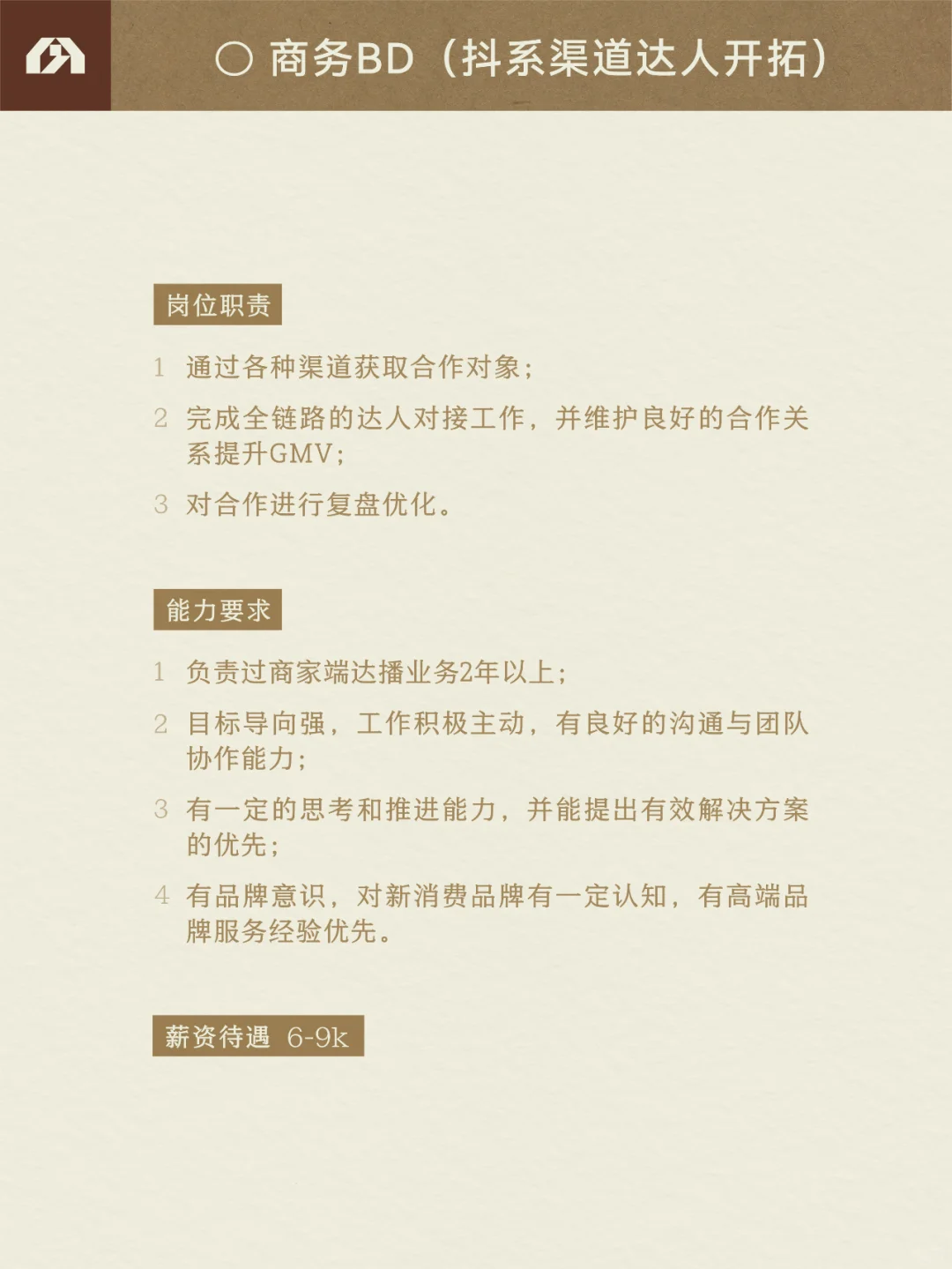 ○ 商务BD（抖系渠道达人开拓）

岗位职责

1 通过各种渠道获取合作对象；

2 完成全链路的达人对接工作，并维护良好的合作关系提升GMV；

3 对合作进行复盘优化。

能力要求

1 负责过商家端达播业务2年以上；

2 目标导向强，工作积极主动，有良好的沟通与团队协作能力；

3 有一定的思考和推进能力，并能提出有效解决方案的优先；

4 有品牌意识，对新消费品牌有一定认知，有高端品牌服务经验优先。

薪资待遇 6-9k